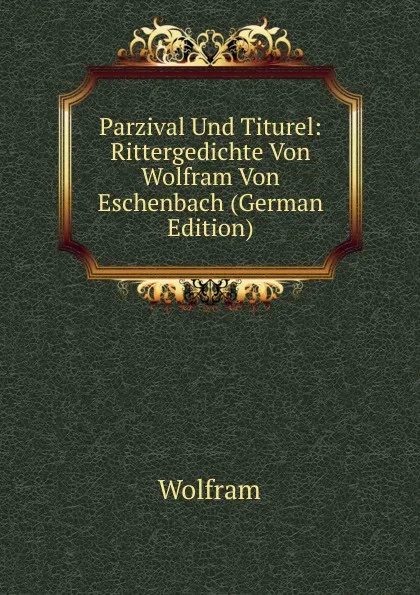 Parzival Und Titurel: Rittergedichte Von Wolfram Von Eschenbach (German Edition)

Wolfram